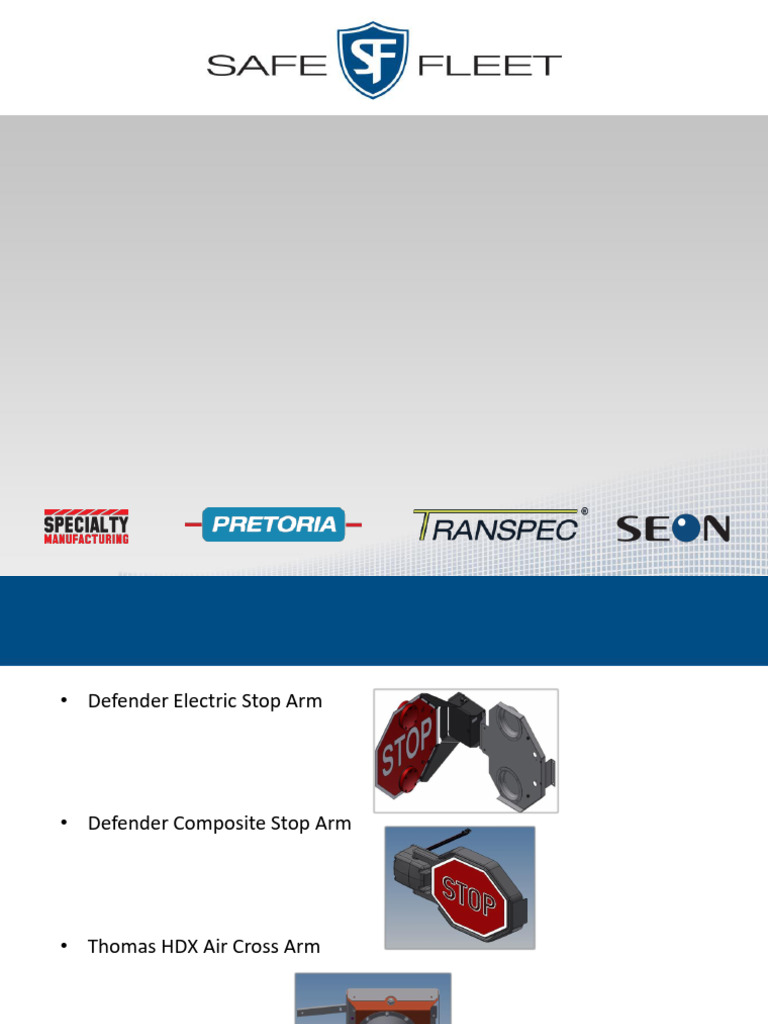 SAFE SF FLEET

SPECIALTY MANUFACTURING

PRETORIA

TRANSPEC®

SEON

• Defender Electric Stop Arm

STOP

• Defender Composite Stop Arm

STOP

• Thomas HDX Air Cross Arm